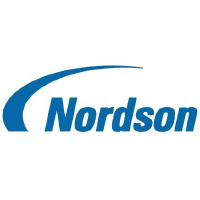 Nordson